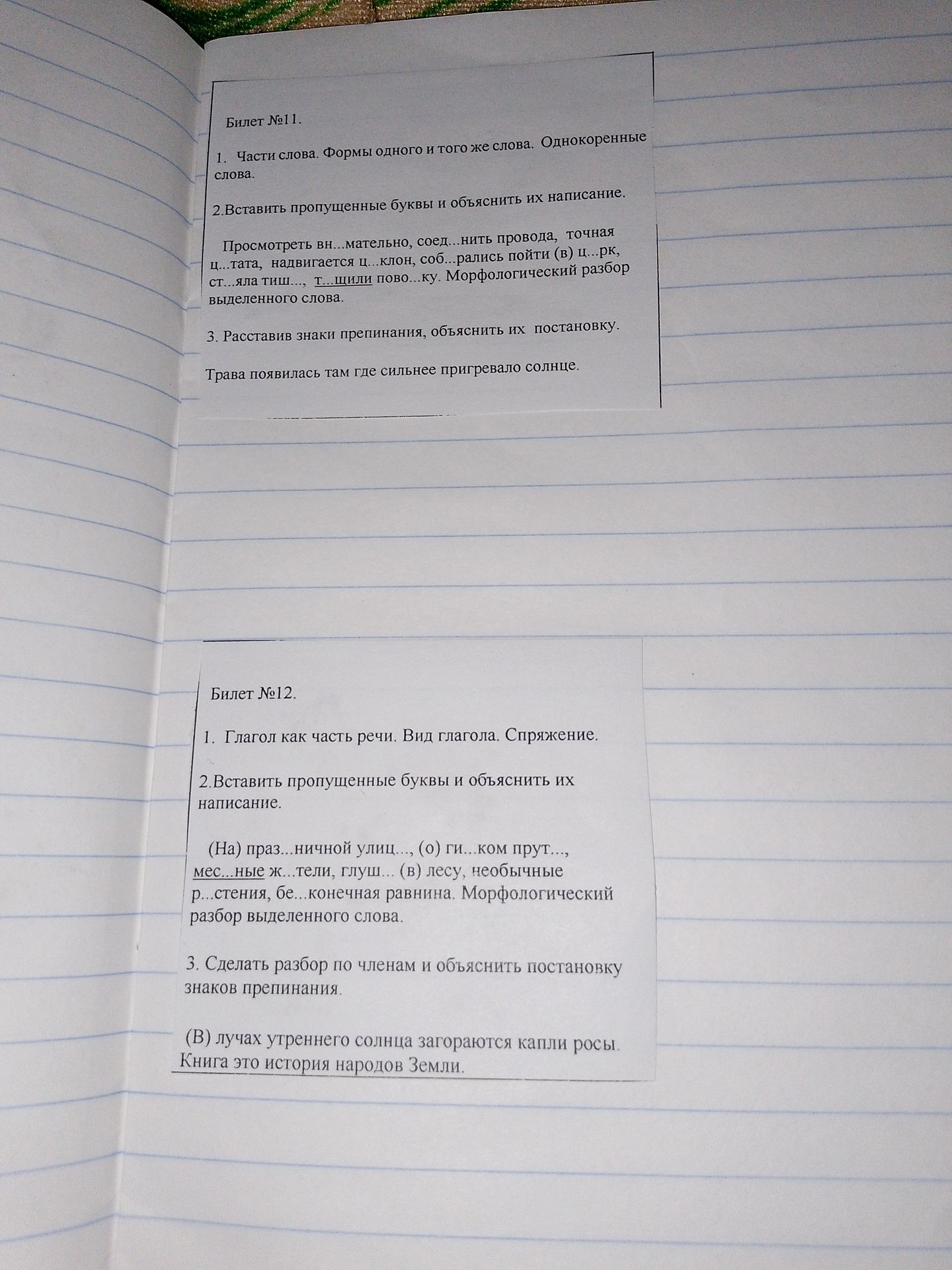 Билет №11.

1. Части слова. Формы одного и того же слова. Однокоренные слова.

2.Вставить пропущенные буквы и объяснить их написание.

Просмотреть вн...мательно, соед...нить провода, точная ц...тата, надвигается ц...клон, соб...рались пойти (в) ц...рк, ст...яла тиш..., т...щили пово...ку. Морфологический разбор выделенного слова.

3. Расставив знаки препинания, объяснить их постановку.

Трава появилась там где сильнее пригревало солнце.

Билет №12.

1. Глагол как часть речи. Вид глагола. Спряжение.

2.Вставить пропущенные буквы и объяснить их написание.

(На) праз...ничной улиц..., (о) ги...ком прут..., мес...ные ж...тели, глуш... (в) лесу, необычные р...стения, бе...конечная равнина. Морфологический разбор выделенного слова.

3. Сделать разбор по членам и объяснить постановку знаков препинания.

(В) лучах утреннего солнца загораются капли росы. Книга это история народов Земли.